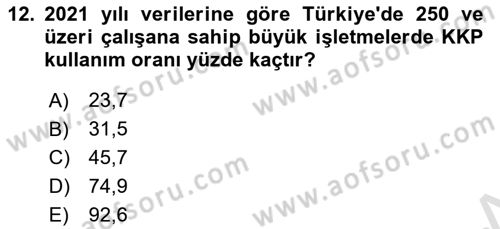 12. 2021 yılı verilerine göre Türkiye'de 250 ve üzeri çalışana sahip büyük işletmelerde KKP kullanım oranı yüzde kaçtır?

A) 23,7
B) 31,5
C) 45,7
D) 74,9
E) 92,6

www.aofsoru.com
www.aofsoru.com
www.aofsoru.com
www.aofsoru.com